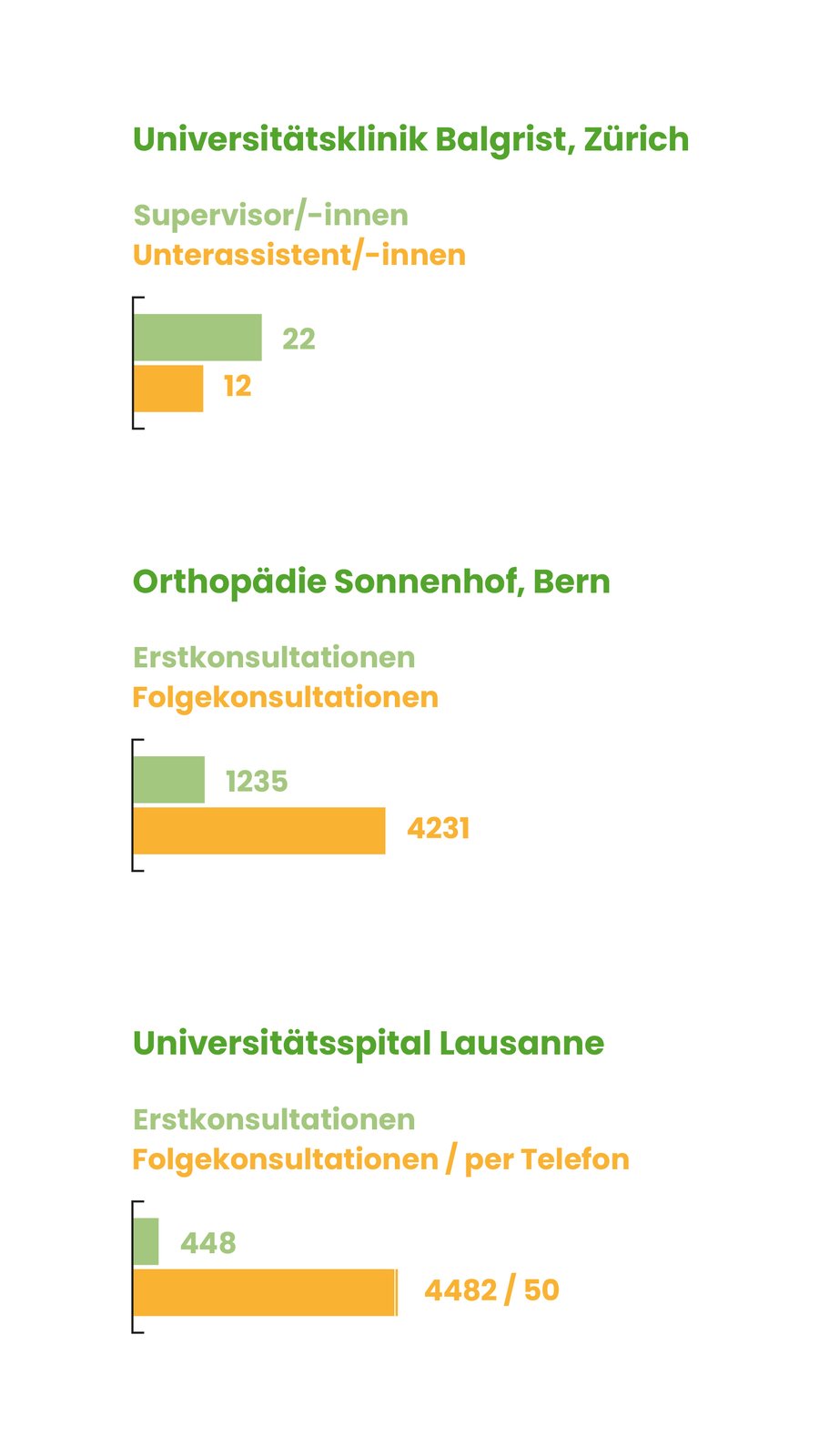 Universitätsklinik Balgrist, Zürich

Supervisor/-innen
Unterassistent/-innen

22
12

Orthopädie Sonnenhof, Bern

Erstkonsultationen
Folgekonsultationen

1235
4231

Universitätsspital Lausanne

Erstkonsultationen
Folgekonsultationen / per Telefon

448
4482 / 50